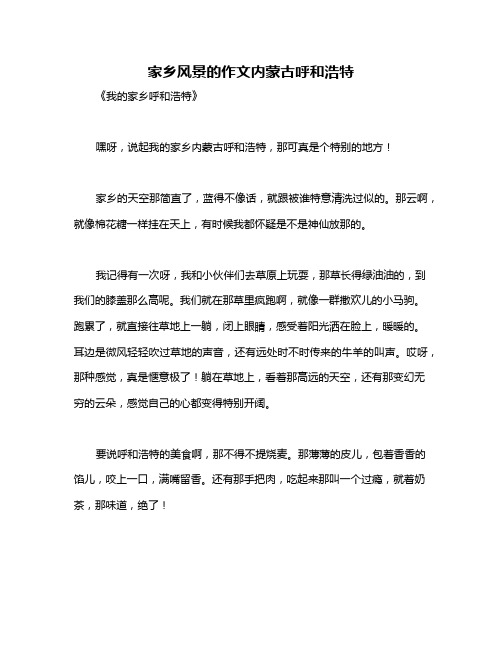 家乡风景的作文内蒙古呼和浩特

《我的家乡呼和浩特》

嘿呀，说起我的家乡内蒙古呼和浩特，那可真是个特别的地方！

家乡的天空那简直了，蓝得不像话，就跟被谁特意清洗过似的。那云啊，就像棉花糖一样挂在天上，有时候我都怀疑是不是神仙放那的。

我记得有一次呀，我和小伙伴们去草原上玩耍，那草长得绿油油的，到我们的膝盖那么高呢。我们就在那草里疯跑啊，就像一群撒欢儿的小马驹。跑累了，就直接往草地上一躺，闭上眼睛，感受着阳光洒在脸上，暖暖的。耳边是微风轻轻吹过草地的声音，还有远处时不时传来的牛羊的叫声。哎呀，那种感觉，真是惬意极了！躺在草地上，看着那高远的天空，还有那变幻无穷的云朵，感觉自己的心都变得特别开阔。

要说呼和浩特的美食啊，那不得不提烧麦。那薄薄的皮儿，包着香香的馅儿，咬上一口，满嘴留香。还有那手把肉，吃起来那叫一个过瘾，就着奶茶，那味道，绝了！